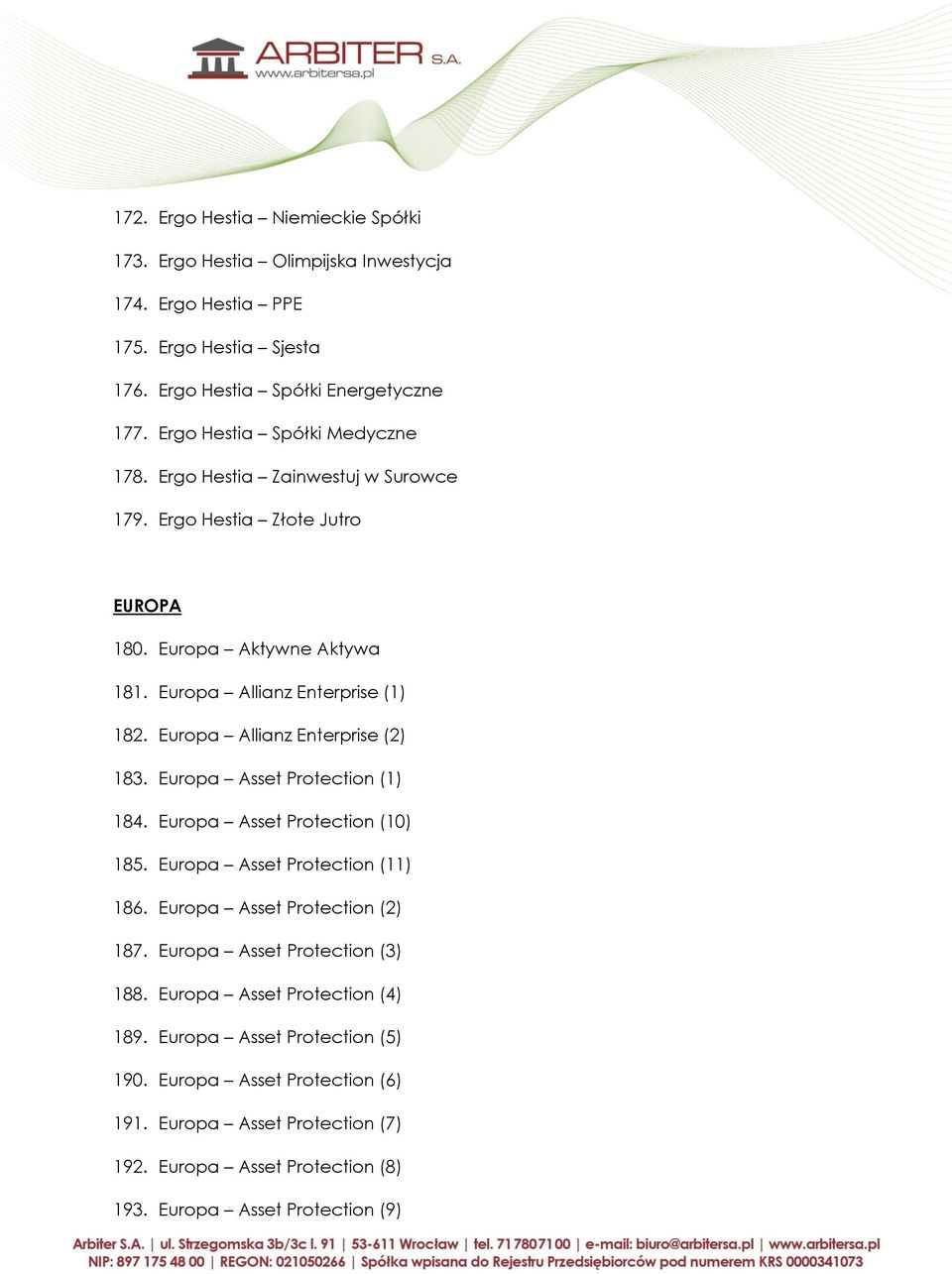 ARBITER S.A.
www.arbitersa.pl

172. Ergo Hestia – Niemieckie Spółki
173. Ergo Hestia – Olimpijska Inwestycja
174. Ergo Hestia – PPE
175. Ergo Hestia – Sjesta
176. Ergo Hestia – Spółki Energetyczne
177. Ergo Hestia – Spółki Medyczne
178. Ergo Hestia – Zainwestuj w Surowce
179. Ergo Hestia – Złote Jutro

EUROPA

180. Europa – Aktywne Aktywa
181. Europa – Allianz Enterprise (1)
182. Europa – Allianz Enterprise (2)
183. Europa – Asset Protection (1)
184. Europa – Asset Protection (10)
185. Europa – Asset Protection (11)
186. Europa – Asset Protection (2)
187. Europa – Asset Protection (3)
188. Europa – Asset Protection (4)
189. Europa – Asset Protection (5)
190. Europa – Asset Protection (6)
191. Europa – Asset Protection (7)
192. Europa – Asset Protection (8)
193. Europa – Asset Protection (9)

Arbiter S.A. | ul. Strzegomska 3b/3c l. 91 | 53-611 Wrocław | tel. 71 7807100 | e-mail: biuro@arbitersa.pl | www.arbitersa.pl
NIP: 897 175 48 00 | REGON: 021050266 | Spółka wpisana do Rejestru Przedsiębiorców pod numerem KRS 0000341073